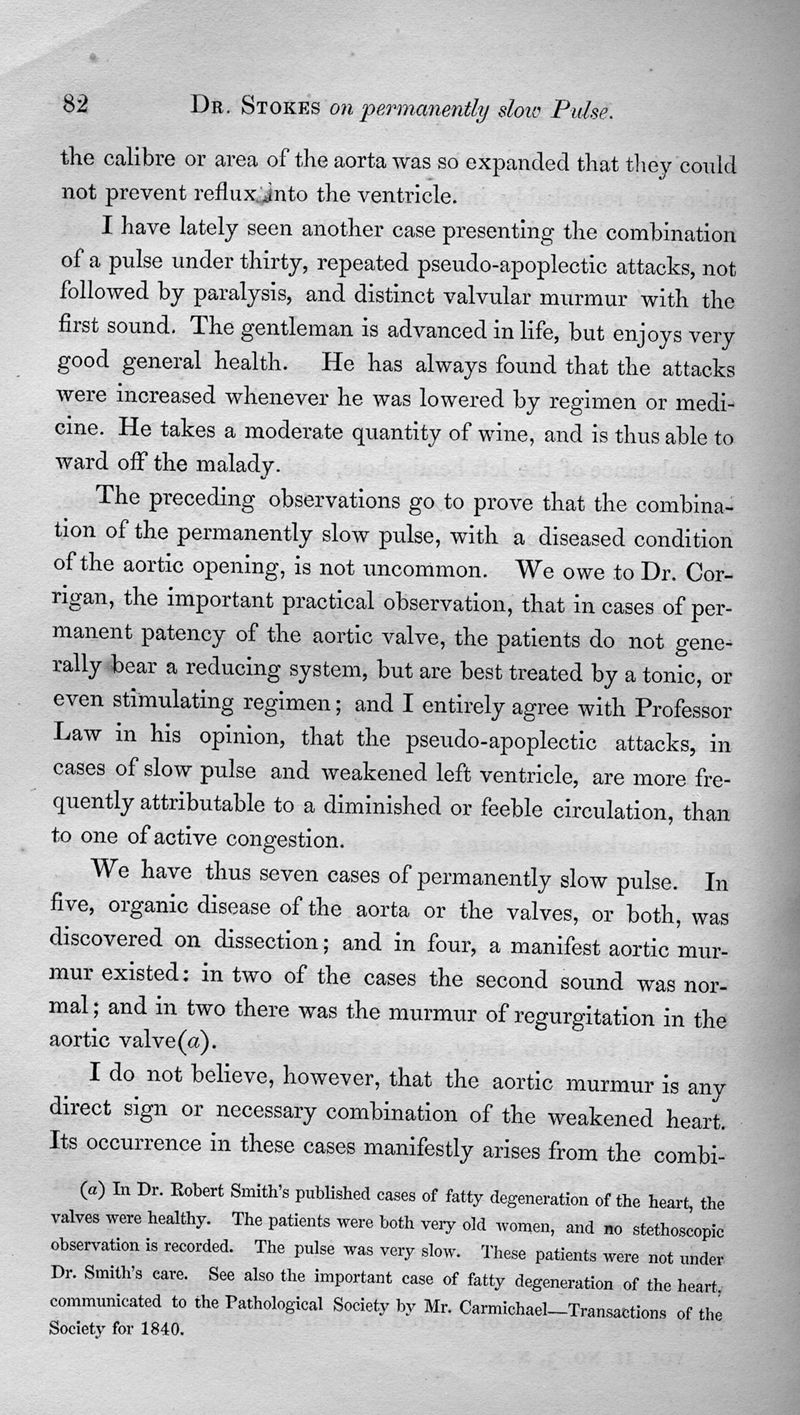 82 DR. STOKES on permanently slow Pulse.

the calibre or area of the aorta was so expanded that they could not prevent reflux into the ventricle.

I have lately seen another case presenting the combination of a pulse under thirty, repeated pseudo-apoplectic attacks, not followed by paralysis, and distinct valvular murmur with the first sound. The gentleman is advanced in life, but enjoys very good general health. He has always found that the attacks were increased whenever he was lowered by regimen or medicine. He takes a moderate quantity of wine, and is thus able to ward off the malady.

The preceding observations go to prove that the combination of the permanently slow pulse, with a diseased condition of the aortic opening, is not uncommon. We owe to Dr. Corrigan, the important practical observation, that in cases of permanent patency of the aortic valve, the patients do not generally bear a reducing system, but are best treated by a tonic, or even stimulating regimen; and I entirely agree with Professor Law in his opinion, that the pseudo-apoplectic attacks, in cases of slow pulse and weakened left ventricle, are more frequently attributable to a diminished or feeble circulation, than to one of active congestion.

We have thus seven cases of permanently slow pulse. In five, organic disease of the aorta or the valves, or both, was discovered on dissection; and in four, a manifest aortic murmur existed: in two of the cases the second sound was normal; and in two there was the murmur of regurgitation in the aortic valve(a).

I do not believe, however, that the aortic murmur is any direct sign or necessary combination of the weakened heart. Its occurrence in these cases manifestly arises from the combi-

(a) In Dr. Robert Smith's published cases of fatty degeneration of the heart, the valves were healthy. The patients were both very old women, and no stethoscopic observation is recorded. The pulse was very slow. These patients were not under Dr. Smith's care. See also the important case of fatty degeneration of the heart, communicated to the Pathological Society by Mr. Carmichael—Transactions of the Society for 1840.